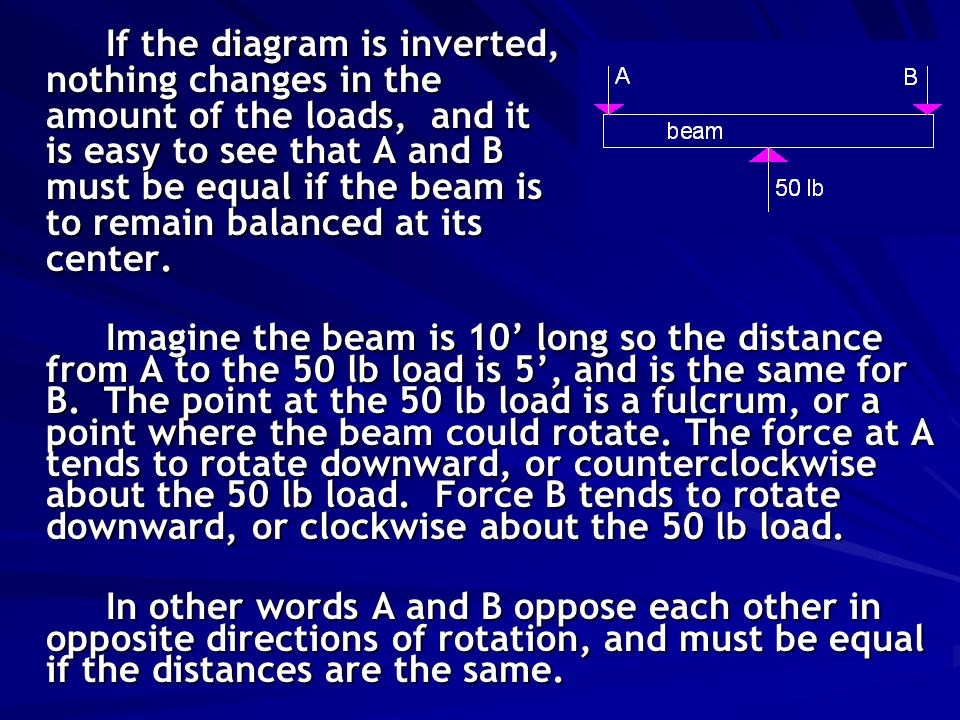 If the diagram is inverted, nothing changes in the amount of the loads, and it is easy to see that A and B must be equal if the beam is to remain balanced at its center.

A

B

beam

50 lb

Imagine the beam is 10’ long so the distance from A to the 50 lb load is 5’, and is the same for B. The point at the 50 lb load is a fulcrum, or a point where the beam could rotate. The force at A tends to rotate downward, or counterclockwise about the 50 lb load. Force B tends to rotate downward, or clockwise about the 50 lb load.

In other words A and B oppose each other in opposite directions of rotation, and must be equal if the distances are the same.